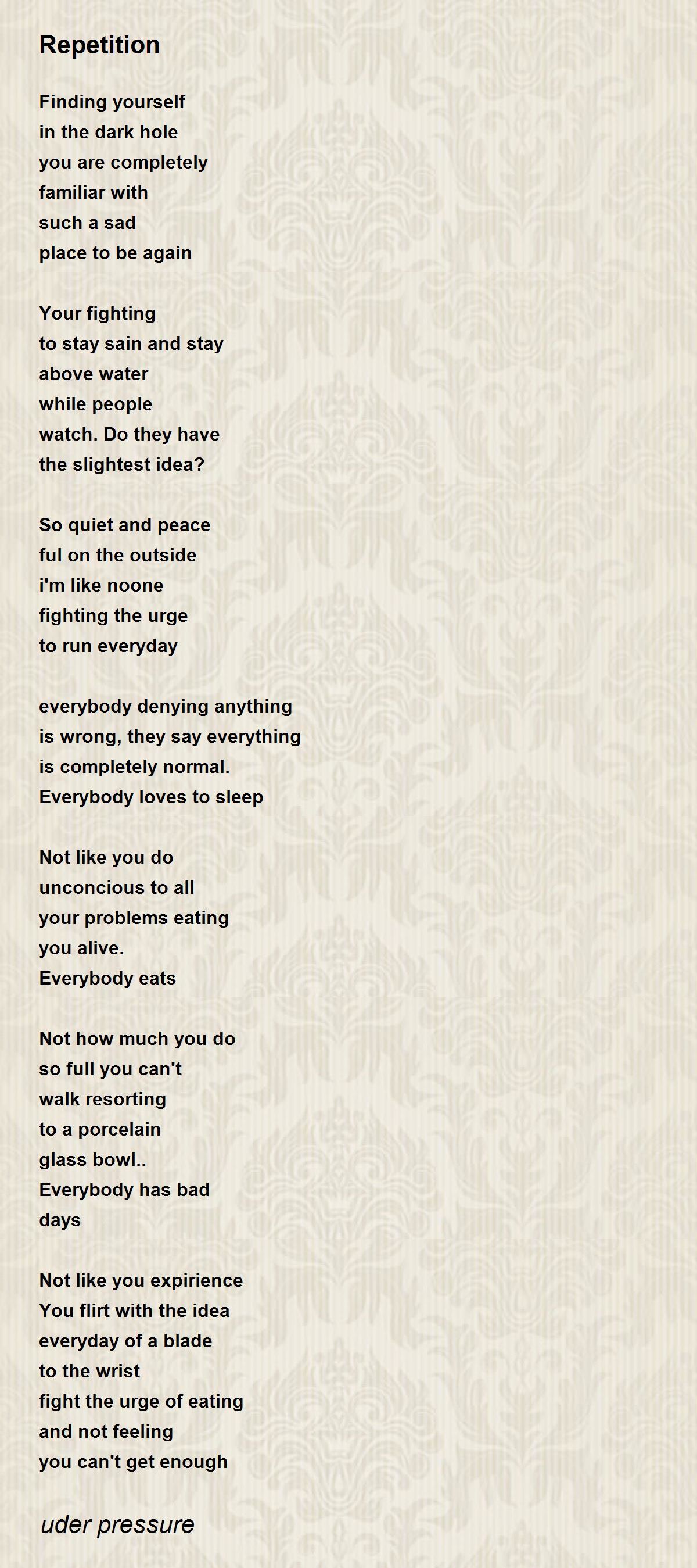 Repetition

Finding yourself
in the dark hole
you are completely
familiar with
such a sad
place to be again

Your fighting
to stay sain and stay
above water
while people
watch. Do they have
the slightest idea?

So quiet and peace
ful on the outside
i'm like noone
fighting the urge
to run everyday

everybody denying anything
is wrong, they say everything
is completely normal.
Everybody loves to sleep

Not like you do
unconcious to all
your problems eating
you alive.
Everybody eats

Not how much you do
so full you can't
walk resorting
to a porcelain
glass bowl..
Everybody has bad
days

Not like you expirience
You flirt with the idea
everyday of a blade
to the wrist
fight the urge of eating
and not feeling
you can't get enough

uder pressure